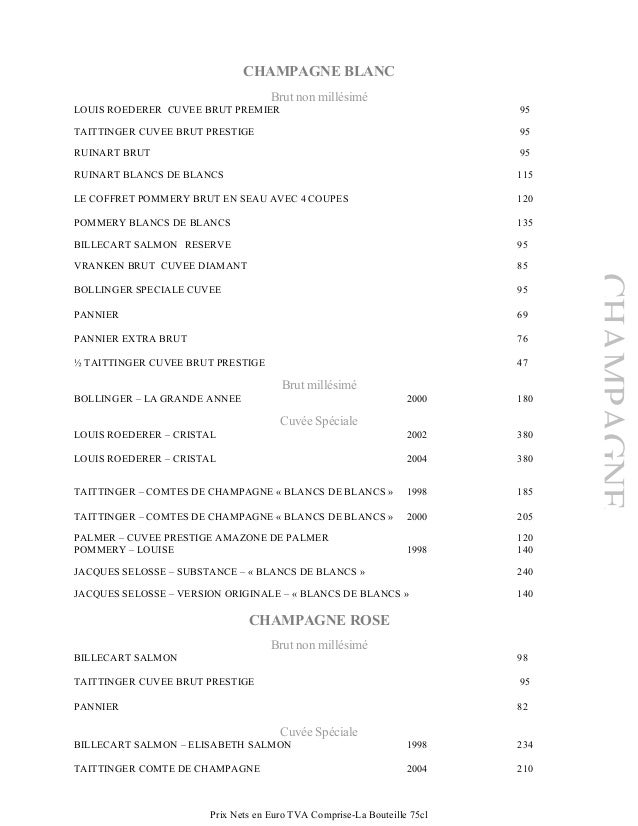 CHAMPAGNE BLANC

Brut non millésimé

| | | |
|---|---|---|
| LOUIS ROEDERER CUVEE BRUT PREMIER | | 95 |
| TAITTINGER CUVEE BRUT PRESTIGE | | 95 |
| RUINART BRUT | | 95 |
| RUINART BLANCS DE BLANCS | | 115 |
| LE COFFRET POMMERY BRUT EN SEAU AVEC 4 COUPES | | 120 |
| POMMERY BLANCS DE BLANCS | | 135 |
| BILLECART SALMON RESERVE | | 95 |
| VRANKEN BRUT CUVEE DIAMANT | | 85 |
| BOLLINGER SPECIALE CUVEE | | 95 |
| PANNIER | | 69 |
| PANNIER EXTRA BRUT | | 76 |
| ½ TAITTINGER CUVEE BRUT PRESTIGE | | 47 |

Brut millésimé

| | | |
|---|---|---|
| BOLLINGER – LA GRANDE ANNEE | 2000 | 180 |

Cuvée Spéciale

| | | |
|---|---|---|
| LOUIS ROEDERER – CRISTAL | 2002 | 380 |
| LOUIS ROEDERER – CRISTAL | 2004 | 380 |
| TAITTINGER – COMTES DE CHAMPAGNE « BLANCS DE BLANCS » | 1998 | 185 |
| TAITTINGER – COMTES DE CHAMPAGNE « BLANCS DE BLANCS » | 2000 | 205 |
| PALMER – CUVEE PRESTIGE AMAZONE DE PALMER | | 120 |
| POMMERY – LOUISE | 1998 | 140 |
| JACQUES SELOSSE – SUBSTANCE – « BLANCS DE BLANCS » | | 240 |
| JACQUES SELOSSE – VERSION ORIGINALE – « BLANCS DE BLANCS » | | 140 |

CHAMPAGNE ROSE

Brut non millésimé

| | | |
|---|---|---|
| BILLECART SALMON | | 98 |
| TAITTINGER CUVEE BRUT PRESTIGE | | 95 |
| PANNIER | | 82 |

Cuvée Spéciale

| | | |
|---|---|---|
| BILLECART SALMON – ELISABETH SALMON | 1998 | 234 |
| TAITTINGER COMTE DE CHAMPAGNE | 2004 | 210 |

CHAMPAGNE

Prix Nets en Euro TVA Comprise-La Bouteille 75cl